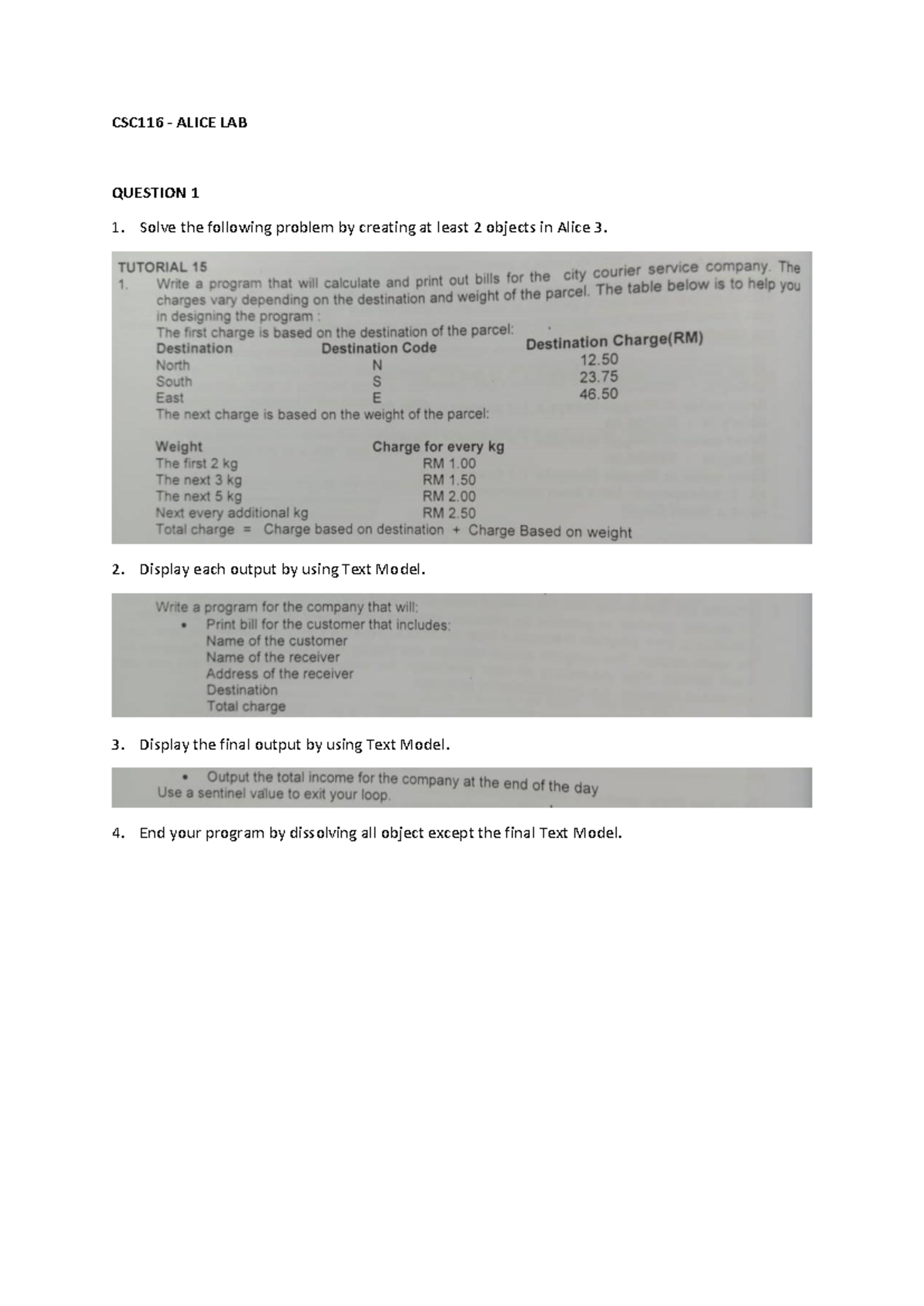 CSC116 - ALICE LAB

QUESTION 1

1. Solve the following problem by creating at least 2 objects in Alice 3.

TUTORIAL 15
1. Write a program that will calculate and print out bills for the city courier service company. The charges vary depending on the destination and weight of the parcel. The table below is to help you in designing the program :
The first charge is based on the destination of the parcel:

| Destination | Destination Code | Destination Charge(RM) |
|---|---|---|
| North | N | 12.50 |
| South | S | 23.75 |
| East | E | 46.50 |

The next charge is based on the weight of the parcel:

| Weight | Charge for every kg |
|---|---|
| The first 2 kg | RM 1.00 |
| The next 3 kg | RM 1.50 |
| The next 5 kg | RM 2.00 |
| Next every additional kg | RM 2.50 |

Total charge = Charge based on destination + Charge Based on weight

2. Display each output by using Text Model.

Write a program for the company that will:
• Print bill for the customer that includes:
Name of the customer
Name of the receiver
Address of the receiver
Destination
Total charge

3. Display the final output by using Text Model.

• Output the total income for the company at the end of the day
Use a sentinel value to exit your loop.

4. End your program by dissolving all object except the final Text Model.